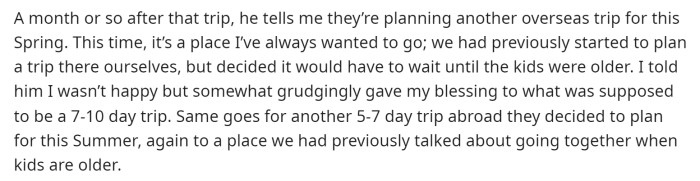 A month or so after that trip, he tells me they're planning another overseas trip for this Spring. This time, it's a place I've always wanted to go; we had previously started to plan a trip there ourselves, but decided it would have to wait until the kids were older. I told him I wasn't happy but somewhat grudgingly gave my blessing to what was supposed to be a 7-10 day trip. Same goes for another 5-7 day trip abroad they decided to plan for this Summer, again to a place we had previously talked about going together when kids are older.